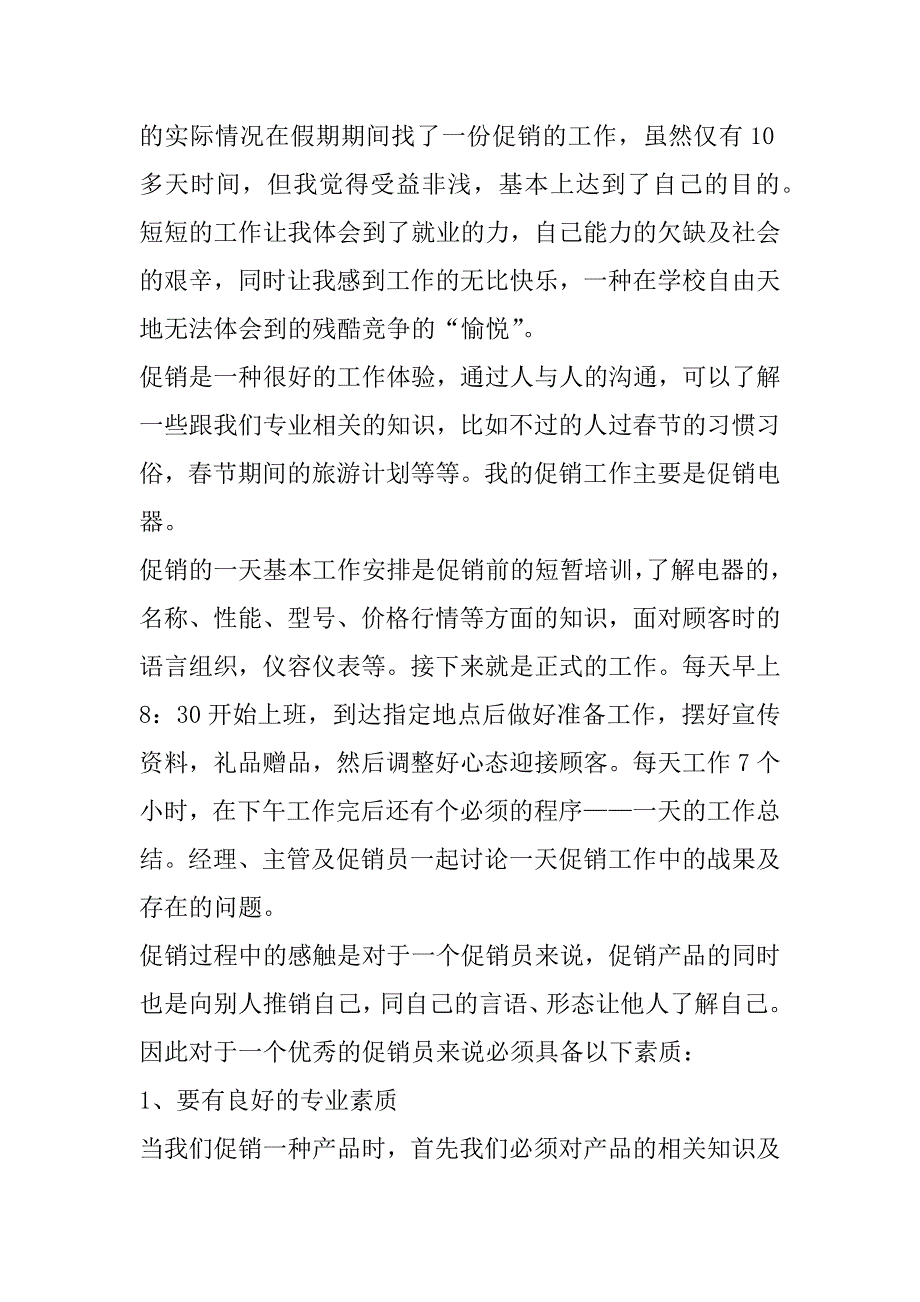 的实际情况在假期期间找了一份促销的工作，虽然仅有 10 多天时间，但我觉得受益非浅，基本上达到了自己的目的。短短的工作让我体会到了就业的力，自己能力的欠缺及社会的艰辛，同时让我感到工作的无比快乐，一种在学校自由天地无法体会到的残酷竞争的“愉悦”。

促销是一种很好的工作体验，通过人与人的沟通，可以了解一些跟我们专业相关的知识，比如不过的人过春节的习惯习俗，春节期间的旅游计划等等。我的促销工作主要是促销电器。

促销的一天基本工作安排是促销前的短暂培训，了解电器的，名称、性能、型号、价格行情等方面的知识，面对顾客时的语言组织，仪容仪表等。接下来就是正式的工作。每天早上 8：30 开始上班，到达指定地点后做好准备工作，摆好宣传资料，礼品赠品，然后调整好心态迎接顾客。每天工作 7 个小时，在下午工作完后还有个必须的程序——一天的工作总结。经理、主管及促销员一起讨论一天促销工作中的战果及存在的问题。

促销过程中的感触是对于一个促销员来说，促销产品的同时也是向别人推销自己，同自己的言语、形态让他人了解自己。因此对于一个优秀的促销员来说必须具备以下素质：

1、要有良好的专业素质

当我们促销一种产品时，首先我们必须对产品的相关知识及